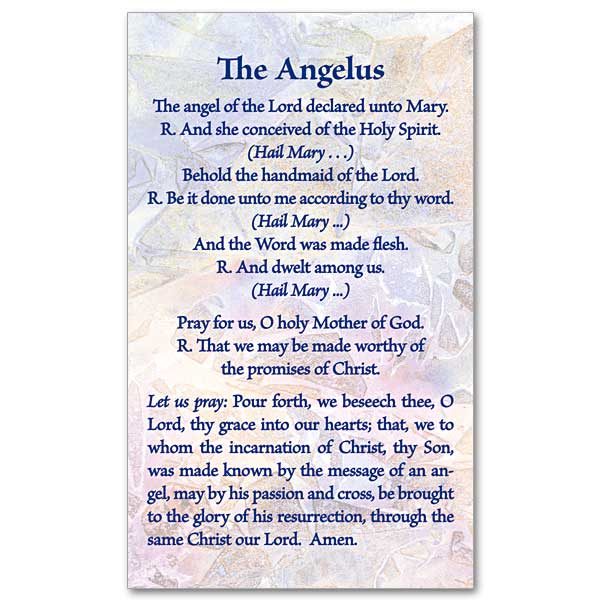 The Angelus

The angel of the Lord declared unto Mary.
R. And she conceived of the Holy Spirit.
(Hail Mary . . .)
Behold the handmaid of the Lord.
R. Be it done unto me according to thy word.
(Hail Mary ...)
And the Word was made flesh.
R. And dwelt among us.
(Hail Mary ...)

Pray for us, O holy Mother of God.
R. That we may be made worthy of
the promises of Christ.

Let us pray: Pour forth, we beseech thee, O Lord, thy grace into our hearts; that, we to whom the incarnation of Christ, thy Son, was made known by the message of an angel, may by his passion and cross, be brought to the glory of his resurrection, through the same Christ our Lord. Amen.